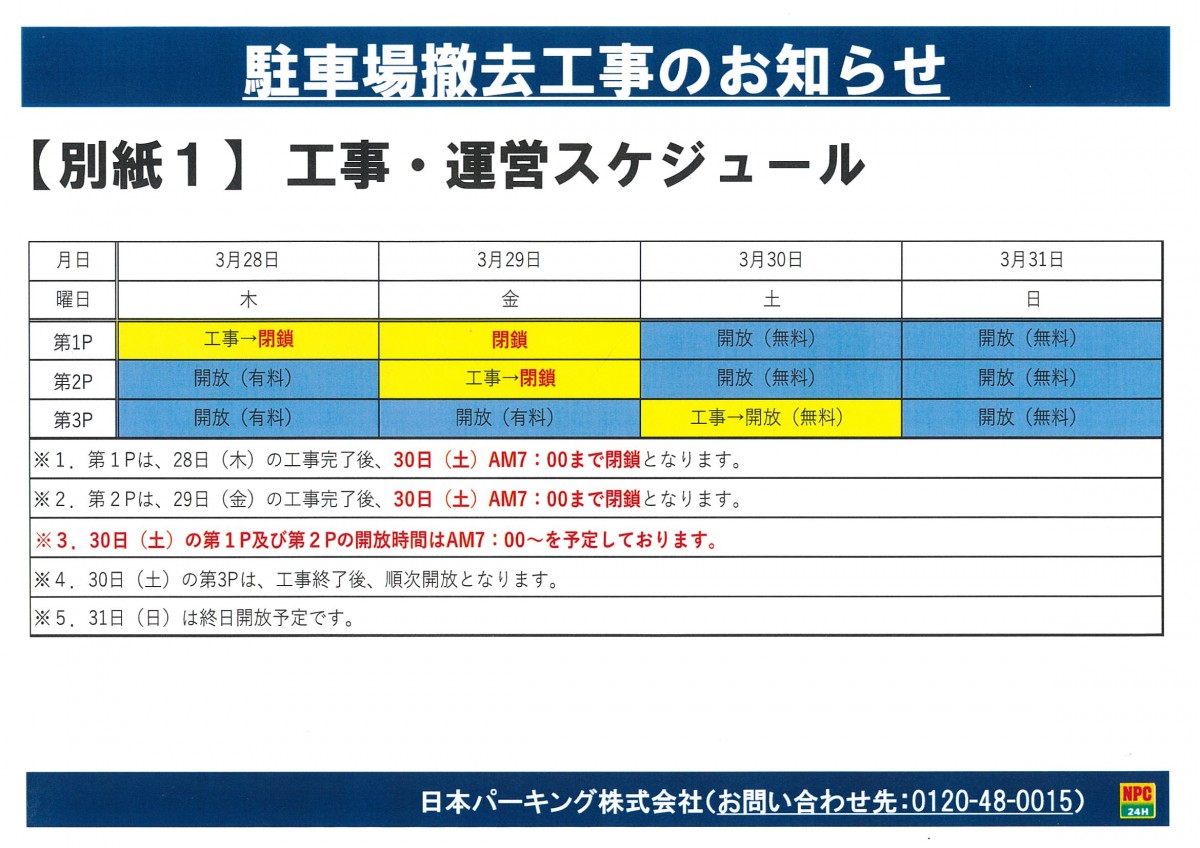 駐車場撤去工事のお知らせ

【別紙１】 工事・運営スケジュール

| 月日 | 3月28日 | 3月29日 | 3月30日 | 3月31日 |
|---|---|---|---|---|
| 曜日 | 木 | 金 | 土 | 日 |
| 第1P | 工事→閉鎖 | 閉鎖 | 開放（無料） | 開放（無料） |
| 第2P | 開放（有料） | 工事→閉鎖 | 開放（無料） | 開放（無料） |
| 第3P | 開放（有料） | 開放（有料） | 工事→開放（無料） | 開放（無料） |

※１．第１Pは、28日（木）の工事完了後、30日（土）AM7：00まで閉鎖となります。

※２．第２Pは、29日（金）の工事完了後、30日（土）AM7：00まで閉鎖となります。

※３．30日（土）の第１P及び第２Pの開放時間はAM7：00～を予定しております。

※４．30日（土）の第3Pは、工事終了後、順次開放となります。

※５．31日（日）は終日開放予定です。

日本パーキング株式会社（お問い合わせ先：0120-48-0015）

NPC 24H